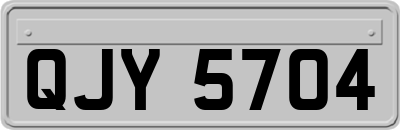 QJY 5704